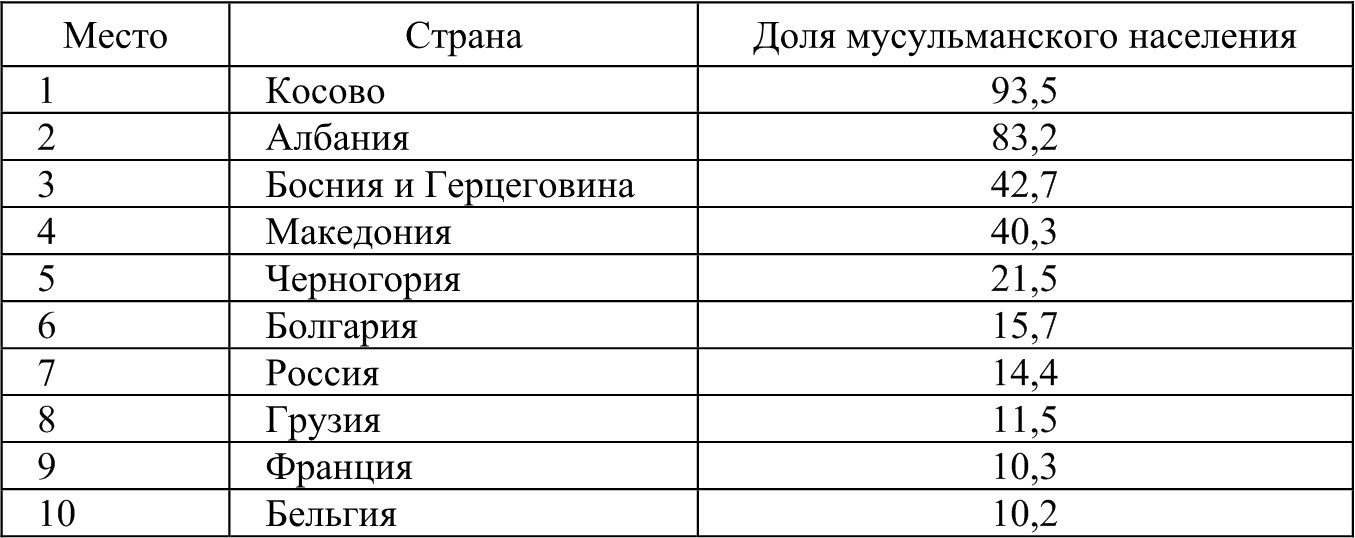 | Место | Страна | Доля мусульманского населения |
|---|---|---|
| 1 | Косово | 93,5 |
| 2 | Албания | 83,2 |
| 3 | Босния и Герцеговина | 42,7 |
| 4 | Македония | 40,3 |
| 5 | Черногория | 21,5 |
| 6 | Болгария | 15,7 |
| 7 | Россия | 14,4 |
| 8 | Грузия | 11,5 |
| 9 | Франция | 10,3 |
| 10 | Бельгия | 10,2 |